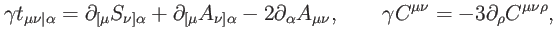 $\gamma t_{\mu\nu|\alpha} = \partial_{[\mu} S_{\nu]\alpha} + \partial_{[\mu} A_{\nu]\alpha} - 2\partial_\alpha A_{\mu\nu}, \qquad \gamma C^{\mu\nu} = -3\partial_\rho C^{\mu\nu\rho},$